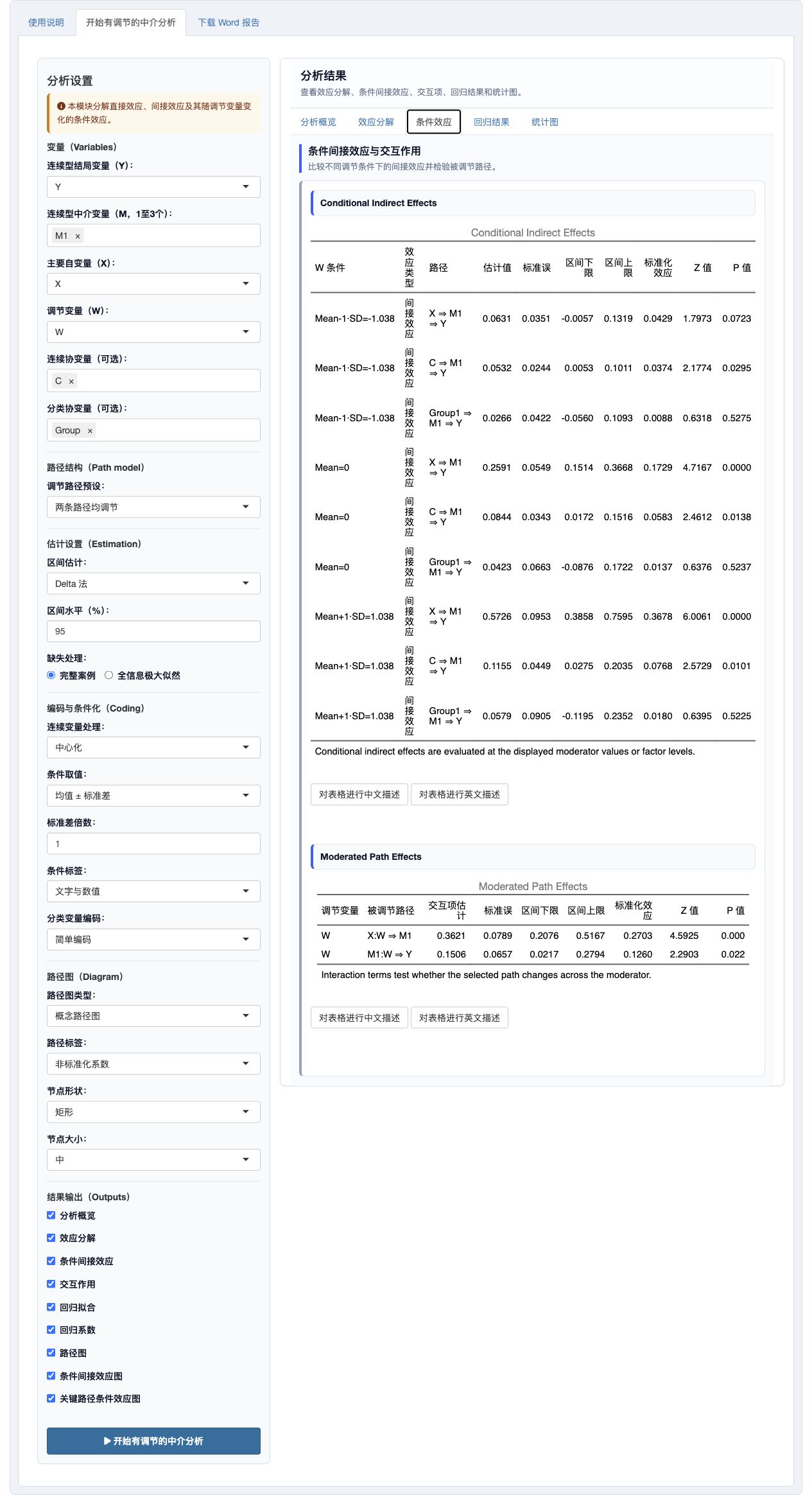 使用说明　开始有调节的中介分析　下载 Word 报告

分析设置

本模块分解直接效应、间接效应及其随调节变量变化的条件效应。

变量（Variables）
连续型结局变量（Y）：
Y
连续型中介变量（M，1至3个）：
M1 ×
主要自变量（X）：
X
调节变量（W）：
W
连续协变量（可选）：
C ×
分类协变量（可选）：
Group ×

路径结构（Path model）
调节路径预设：
两条路径均调节

估计设置（Estimation）
区间估计：
Delta 法
区间水平（%）：
95
缺失处理：
完整案例　全信息极大似然

编码与条件化（Coding）
连续变量处理：
中心化
条件取值：
均值 ± 标准差
标准差倍数：
1
条件标签：
文字与数值
分类变量编码：
简单编码

路径图（Diagram）
路径图类型：
概念路径图
路径标签：
非标准化系数
节点形状：
矩形
节点大小：
中

结果输出（Outputs）
分析概览
效应分解
条件间接效应
交互作用
回归拟合
回归系数
路径图
条件间接效应图
关键路径条件效应图

▶ 开始有调节的中介分析

分析结果
查看效应分解、条件间接效应、交互项、回归结果和统计图。

分析概览　效应分解　条件效应　回归结果　统计图

条件间接效应与交互作用
比较不同调节条件下的间接效应并检验被调节路径。

Conditional Indirect Effects

Conditional Indirect Effects

| W 条件 | 效应类型 | 路径 | 估计值 | 标准误 | 区间下限 | 区间上限 | 标准化效应 | Z 值 | P 值 |
|---|---|---|---|---|---|---|---|---|---|
| Mean-1·SD=-1.038 | 间接效应 | X ⇒ M1 ⇒ Y | 0.0631 | 0.0351 | -0.0057 | 0.1319 | 0.0429 | 1.7973 | 0.0723 |
| Mean-1·SD=-1.038 | 间接效应 | C ⇒ M1 ⇒ Y | 0.0532 | 0.0244 | 0.0053 | 0.1011 | 0.0374 | 2.1774 | 0.0295 |
| Mean-1·SD=-1.038 | 间接效应 | Group1 ⇒ M1 ⇒ Y | 0.0266 | 0.0422 | -0.0560 | 0.1093 | 0.0088 | 0.6318 | 0.5275 |
| Mean=0 | 间接效应 | X ⇒ M1 ⇒ Y | 0.2591 | 0.0549 | 0.1514 | 0.3668 | 0.1729 | 4.7167 | 0.0000 |
| Mean=0 | 间接效应 | C ⇒ M1 ⇒ Y | 0.0844 | 0.0343 | 0.0172 | 0.1516 | 0.0583 | 2.4612 | 0.0138 |
| Mean=0 | 间接效应 | Group1 ⇒ M1 ⇒ Y | 0.0423 | 0.0663 | -0.0876 | 0.1722 | 0.0137 | 0.6376 | 0.5237 |
| Mean+1·SD=1.038 | 间接效应 | X ⇒ M1 ⇒ Y | 0.5726 | 0.0953 | 0.3858 | 0.7595 | 0.3678 | 6.0061 | 0.0000 |
| Mean+1·SD=1.038 | 间接效应 | C ⇒ M1 ⇒ Y | 0.1155 | 0.0449 | 0.0275 | 0.2035 | 0.0768 | 2.5729 | 0.0101 |
| Mean+1·SD=1.038 | 间接效应 | Group1 ⇒ M1 ⇒ Y | 0.0579 | 0.0905 | -0.1195 | 0.2352 | 0.0180 | 0.6395 | 0.5225 |

Conditional indirect effects are evaluated at the displayed moderator values or factor levels.

对表格进行中文描述　对表格进行英文描述

Moderated Path Effects

Moderated Path Effects

| 调节变量 | 被调节路径 | 交互项估计 | 标准误 | 区间下限 | 区间上限 | 标准化效应 | Z 值 | P 值 |
|---|---|---|---|---|---|---|---|---|
| W | X:W ⇒ M1 | 0.3621 | 0.0789 | 0.2076 | 0.5167 | 0.2703 | 4.5925 | 0.000 |
| W | M1:W ⇒ Y | 0.1506 | 0.0657 | 0.0217 | 0.2794 | 0.1260 | 2.2903 | 0.022 |

Interaction terms test whether the selected path changes across the moderator.

对表格进行中文描述　对表格进行英文描述